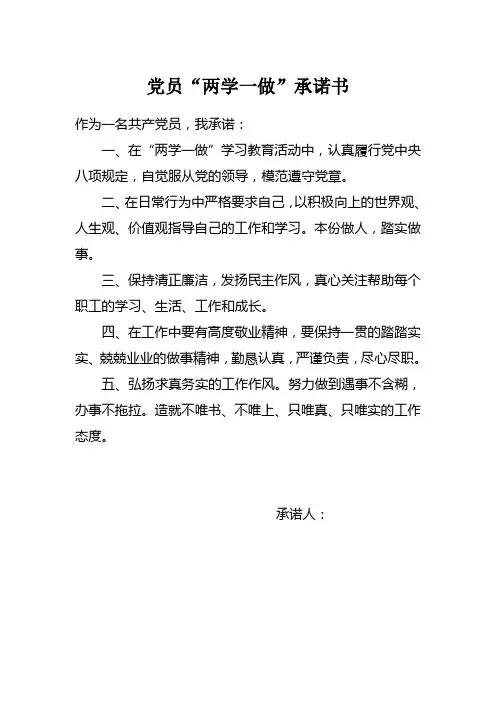 党员“两学一做”承诺书

作为一名共产党员，我承诺：

一、在“两学一做”学习教育活动中，认真履行党中央八项规定，自觉服从党的领导，模范遵守党章。

二、在日常行为中严格要求自己，以积极向上的世界观、人生观、价值观指导自己的工作和学习。本份做人，踏实做事。

三、保持清正廉洁，发扬民主作风，真心关注帮助每个职工的学习、生活、工作和成长。

四、在工作中要有高度敬业精神，要保持一贯的踏踏实实、兢兢业业的做事精神，勤恳认真，严谨负责，尽心尽职。

五、弘扬求真务实的工作作风。努力做到遇事不含糊，办事不拖拉。造就不唯书、不唯上、只唯真、只唯实的工作态度。

承诺人：